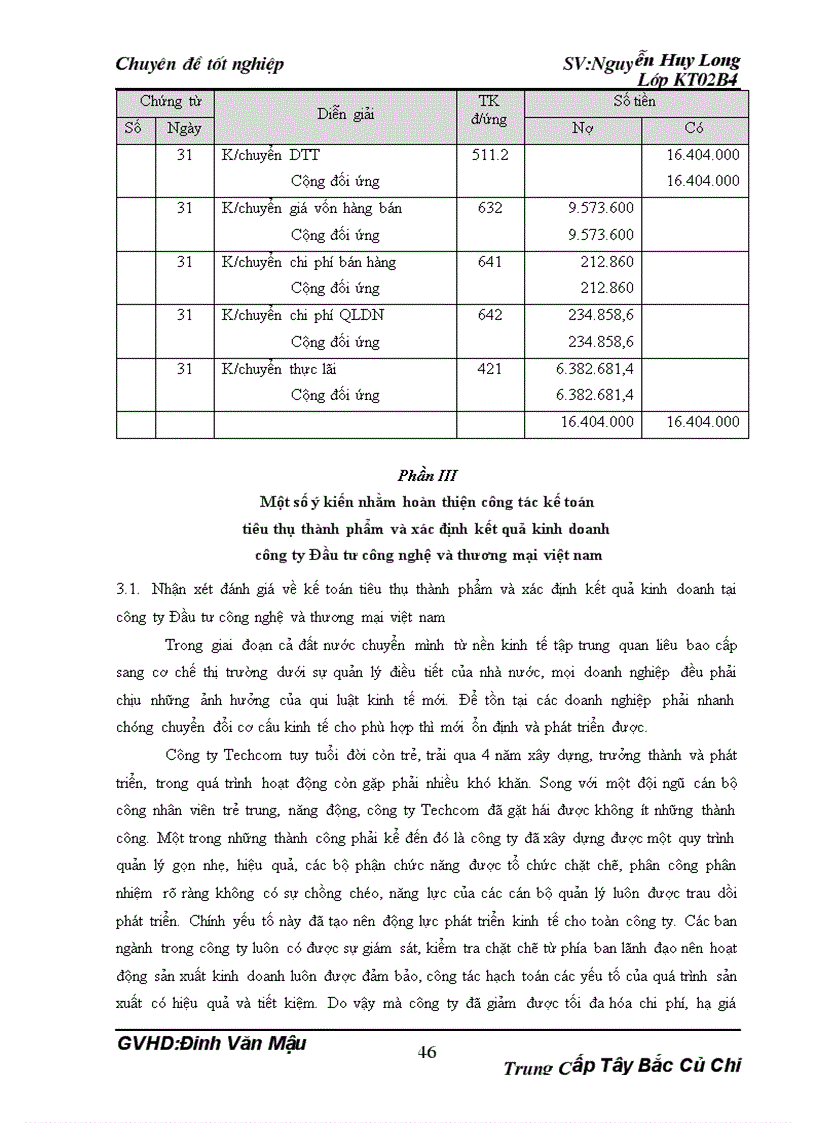 Chuyên đề tốt nghiệp

SV:Nguyễn Huy Long
Lớp KT02B4

| Chứng từ Số | Chứng từ Ngày | Diễn giải | TK đ/ứng | Số tiền Nợ | Số tiền Có |
|---|---|---|---|---|---|
| | 31 | K/chuyển DTT | 511.2 | | 16.404.000 |
| | | Cộng đối ứng | | | 16.404.000 |
| | 31 | K/chuyển giá vốn hàng bán | 632 | 9.573.600 | |
| | | Cộng đối ứng | | 9.573.600 | |
| | 31 | K/chuyển chi phí bán hàng | 641 | 212.860 | |
| | | Cộng đối ứng | | 212.860 | |
| | 31 | K/chuyển chi phí QLDN | 642 | 234.858,6 | |
| | | Cộng đối ứng | | 234.858,6 | |
| | 31 | K/chuyển thực lãi | 421 | 6.382.681,4 | |
| | | Cộng đối ứng | | 6.382.681,4 | |
| | | | | 16.404.000 | 16.404.000 |

Phần III
Một số ý kiến nhằm hoàn thiện công tác kế toán tiêu thụ thành phẩm và xác định kết quả kinh doanh công ty Đầu tư công nghệ và thương mại việt nam

3.1. Nhận xét đánh giá về kế toán tiêu thụ thành phẩm và xác định kết quả kinh doanh tại công ty Đầu tư công nghệ và thương mại việt nam

Trong giai đoạn cả đất nước chuyển mình từ nền kinh tế tập trung quan liêu bao cấp sang cơ chế thị trường dưới sự quản lý điều tiết của nhà nước, mọi doanh nghiệp đều phải chịu những ảnh hưởng của qui luật kinh tế mới. Để tồn tại các doanh nghiệp phải nhanh chóng chuyển đổi cơ cấu kinh tế cho phù hợp thì mới ổn định và phát triển được.

Công ty Techcom tuy tuổi đời còn trẻ, trải qua 4 năm xây dựng, trưởng thành và phát triển, trong quá trình hoạt động còn gặp phải nhiều khó khăn. Song với một đội ngũ cán bộ công nhân viên trẻ trung, năng động, công ty Techcom đã gặt hái được không ít những thành công. Một trong những thành công phải kể đến đó là công ty đã xây dựng được một quy trình quản lý gọn nhẹ, hiệu quả, các bộ phận chức năng được tổ chức chặt chẽ, phân công phân nhiệm rõ ràng không có sự chồng chéo, năng lực của các cán bộ quản lý luôn được trau dồi phát triển. Chính yếu tố này đã tạo nên động lực phát triển kinh tế cho toàn công ty. Các ban ngành trong công ty luôn có được sự giám sát, kiểm tra chặt chẽ từ phía ban lãnh đạo nên hoạt động sản xuất kinh doanh luôn được đảm bảo, công tác hạch toán các yếu tố của quá trình sản xuất có hiệu quả và tiết kiệm. Do vậy mà công ty đã giảm được tối đa hóa chi phí, hạ giá

GVHD:Đinh Văn Mậu
46
Trung Cấp Tây Bắc Củ Chi